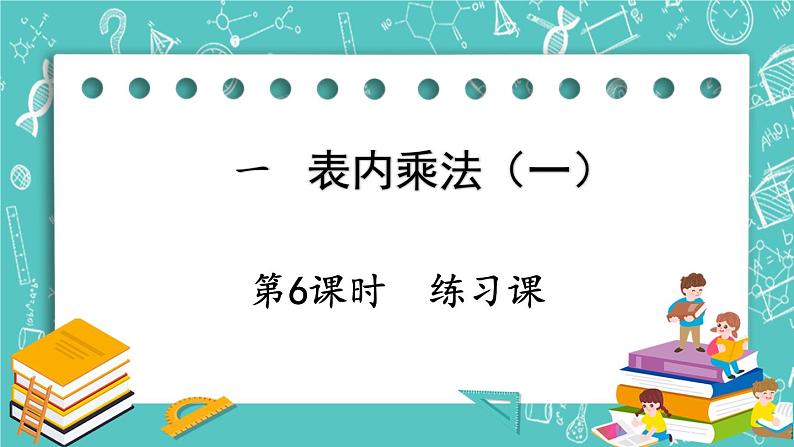 一　表内乘法（一）

第6课时　练习课